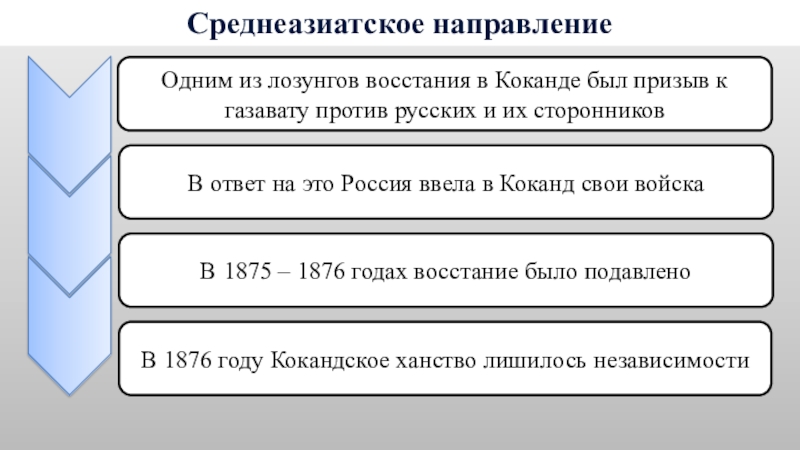 Среднеазиатское направление

Одним из лозунгов восстания в Коканде был призыв к газавату против русских и их сторонников

В ответ на это Россия ввела в Коканд свои войска

В 1875 – 1876 годах восстание было подавлено

В 1876 году Кокандское ханство лишилось независимости